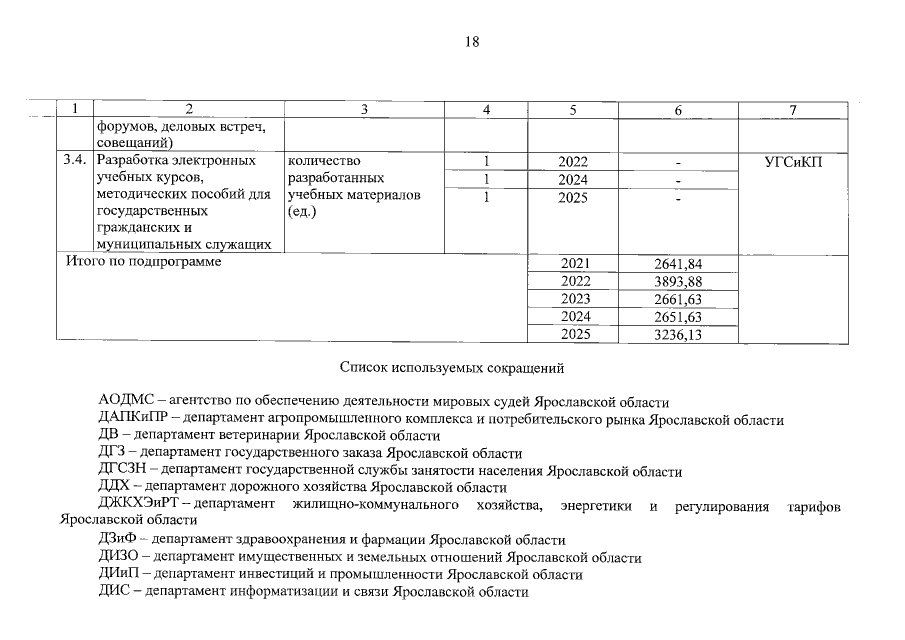 18

| 1 | 2 | 3 | 4 | 5 | 6 | 7 |
|---|---|---|---|---|---|---|
| | форумов, деловых встреч, совещаний) | | | | | |
| 3.4. | Разработка электронных учебных курсов, методических пособий для государственных гражданских и муниципальных служащих | количество разработанных учебных материалов (ед.) | 1 | 2022 | - | УГСиКП |
| | | | 1 | 2024 | - | |
| | | | 1 | 2025 | - | |
| Итого по подпрограмме | | | | 2021 | 2641,84 | |
| | | | | 2022 | 3893,88 | |
| | | | | 2023 | 2661,63 | |
| | | | | 2024 | 2651,63 | |
| | | | | 2025 | 3236,13 | |

Список используемых сокращений

АОДМС – агентство по обеспечению деятельности мировых судей Ярославской области
ДАПКиПР – департамент агропромышленного комплекса и потребительского рынка Ярославской области
ДВ – департамент ветеринарии Ярославской области
ДГЗ – департамент государственного заказа Ярославской области
ДГСЗН – департамент государственной службы занятости населения Ярославской области
ДДХ – департамент дорожного хозяйства Ярославской области
ДЖКХЭиРТ – департамент жилищно-коммунального хозяйства, энергетики и регулирования тарифов Ярославской области
ДЗиФ – департамент здравоохранения и фармации Ярославской области
ДИЗО – департамент имущественных и земельных отношений Ярославской области
ДИиП – департамент инвестиций и промышленности Ярославской области
ДИС – департамент информатизации и связи Ярославской области